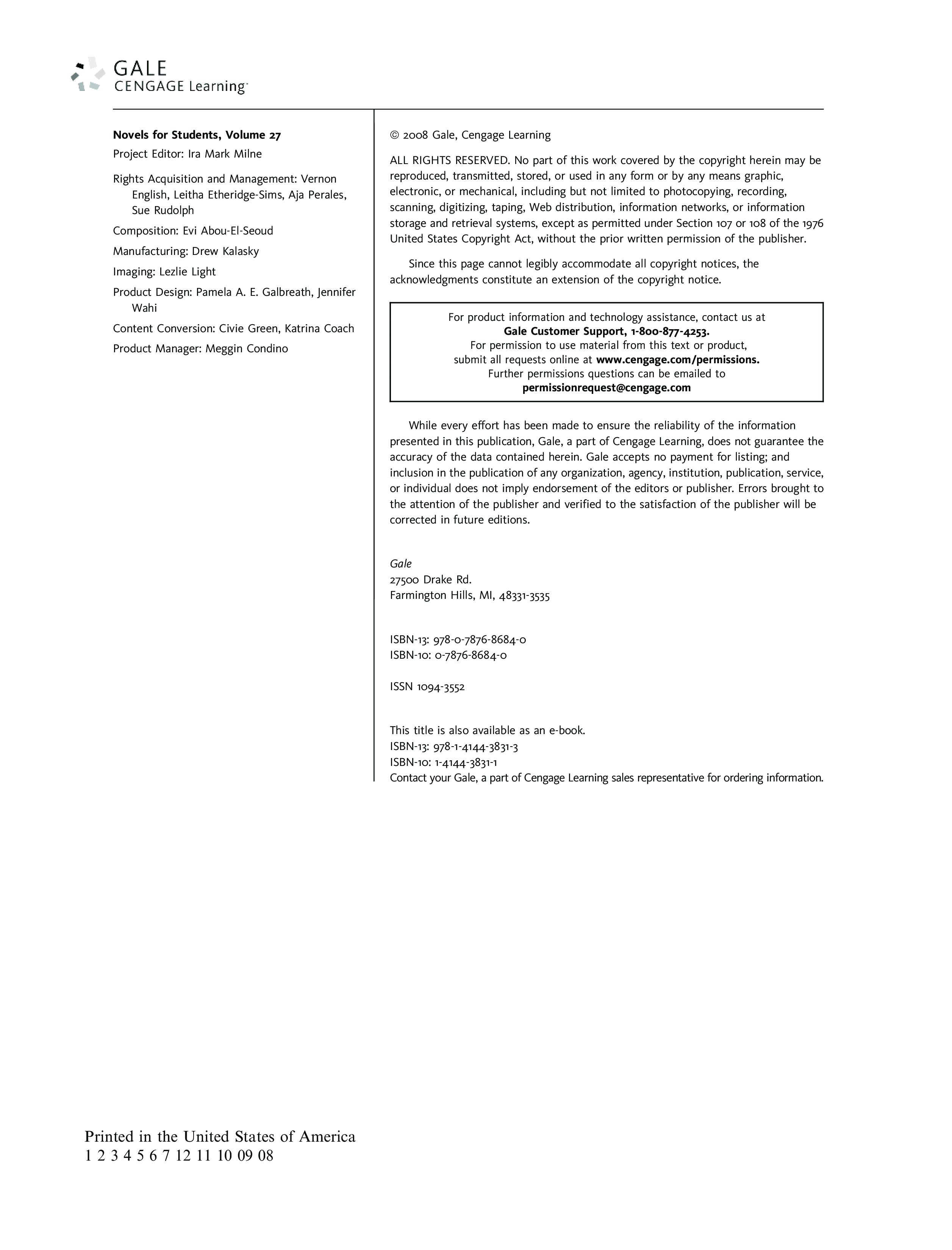 GALE
CENGAGE Learning

Novels for Students, Volume 27
Project Editor: Ira Mark Milne

Rights Acquisition and Management: Vernon English, Leitha Etheridge-Sims, Aja Perales, Sue Rudolph

Composition: Evi Abou-El-Seoud

Manufacturing: Drew Kalasky

Imaging: Lezlie Light

Product Design: Pamela A. E. Galbreath, Jennifer Wahi

Content Conversion: Civie Green, Katrina Coach

Product Manager: Meggin Condino

© 2008 Gale, Cengage Learning

ALL RIGHTS RESERVED. No part of this work covered by the copyright herein may be reproduced, transmitted, stored, or used in any form or by any means graphic, electronic, or mechanical, including but not limited to photocopying, recording, scanning, digitizing, taping, Web distribution, information networks, or information storage and retrieval systems, except as permitted under Section 107 or 108 of the 1976 United States Copyright Act, without the prior written permission of the publisher.

Since this page cannot legibly accommodate all copyright notices, the acknowledgments constitute an extension of the copyright notice.

For product information and technology assistance, contact us at
Gale Customer Support, 1-800-877-4253.
For permission to use material from this text or product,
submit all requests online at www.cengage.com/permissions.
Further permissions questions can be emailed to
permissionrequest@cengage.com

While every effort has been made to ensure the reliability of the information presented in this publication, Gale, a part of Cengage Learning, does not guarantee the accuracy of the data contained herein. Gale accepts no payment for listing; and inclusion in the publication of any organization, agency, institution, publication, service, or individual does not imply endorsement of the editors or publisher. Errors brought to the attention of the publisher and verified to the satisfaction of the publisher will be corrected in future editions.

Gale
27500 Drake Rd.
Farmington Hills, MI, 48331-3535

ISBN-13: 978-0-7876-8684-0
ISBN-10: 0-7876-8684-0

ISSN 1094-3552

This title is also available as an e-book.
ISBN-13: 978-1-4144-3831-3
ISBN-10: 1-4144-3831-1
Contact your Gale, a part of Cengage Learning sales representative for ordering information.

Printed in the United States of America
1 2 3 4 5 6 7 12 11 10 09 08